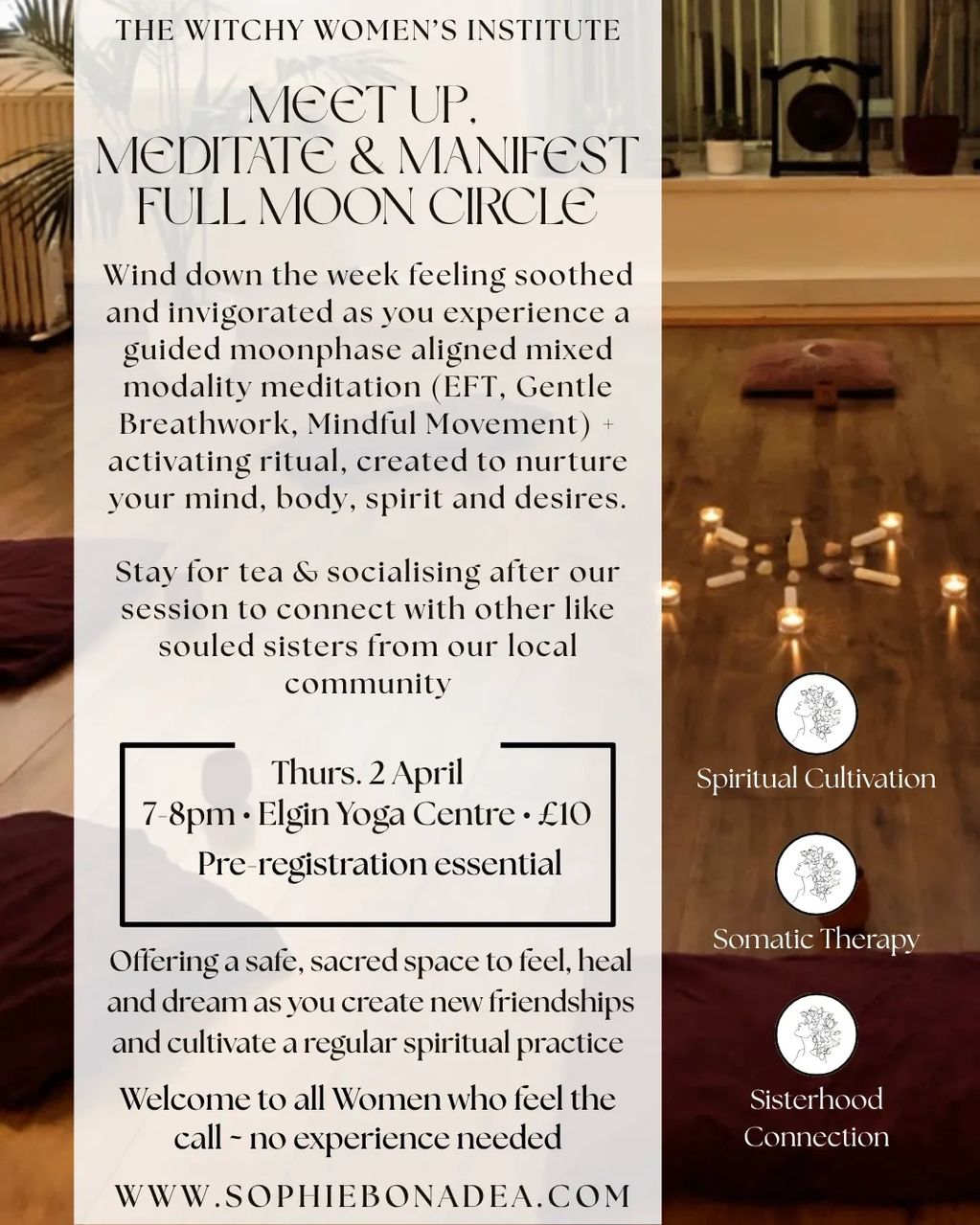 THE WITCHY WOMEN'S INSTITUTE

MEET UP, MEDITATE & MANIFEST FULL MOON CIRCLE

Wind down the week feeling soothed and invigorated as you experience a guided moonphase aligned mixed modality meditation (EFT, Gentle Breathwork, Mindful Movement) + activating ritual, created to nurture your mind, body, spirit and desires.

Stay for tea & socialising after our session to connect with other like souled sisters from our local community

Thurs. 2 April
7-8pm • Elgin Yoga Centre • £10
Pre-registration essential

Offering a safe, sacred space to feel, heal and dream as you create new friendships and cultivate a regular spiritual practice

Welcome to all Women who feel the call ~ no experience needed

WWW.SOPHIEBONADEA.COM

Spiritual Cultivation

Somatic Therapy

Sisterhood Connection